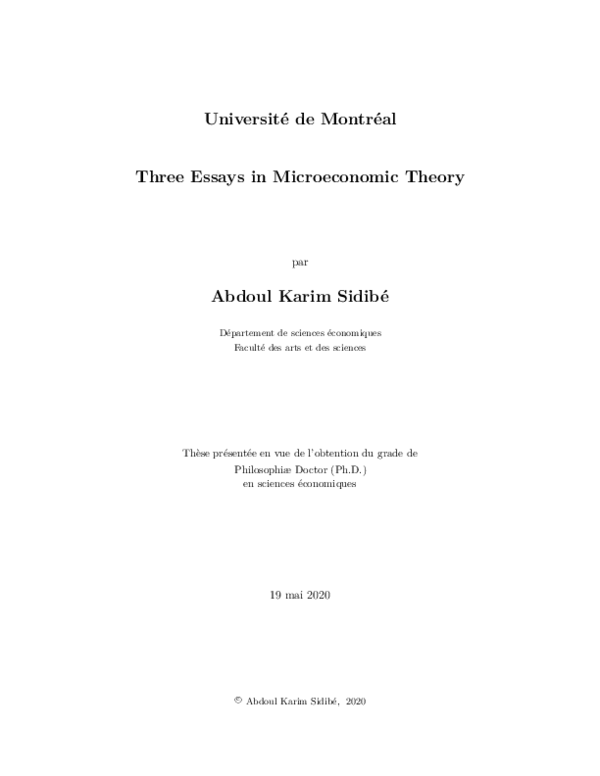 Université de Montréal

Three Essays in Microeconomic Theory

par

Abdoul Karim Sidibé

Département de sciences économiques
Faculté des arts et des sciences

Thèse présentée en vue de l'obtention du grade de
Philosophiæ Doctor (Ph.D.)
en sciences économiques

19 mai 2020

© Abdoul Karim Sidibé, 2020